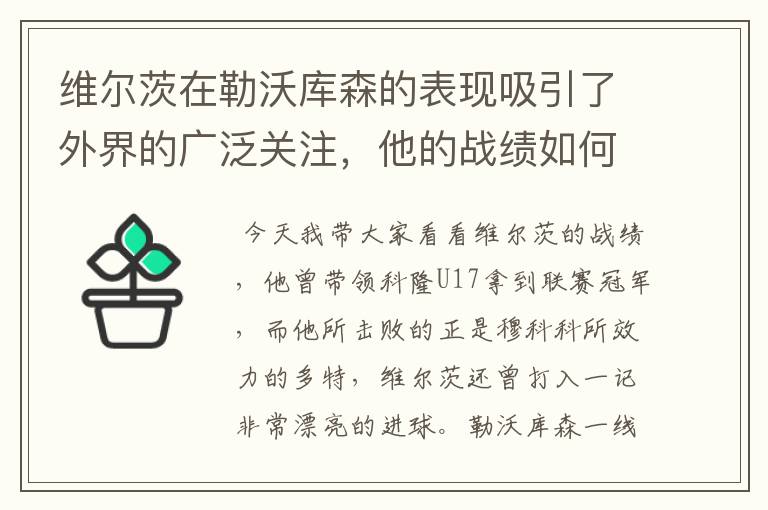 维尔茨在勒沃库森的表现吸引了外界的广泛关注，他的战绩如何

今天我带大家看看维尔茨的战绩，他曾带领科隆U17拿到联赛冠军，而他所击败的正是穆科科所效力的多特，维尔茨还曾打入一记非常漂亮的进球。勒沃库森一线